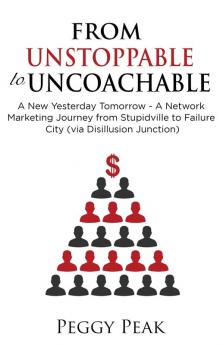 FROM
UNSTOPPABLE
to UNCOACHABLE

A New Yesterday Tomorrow - A Network Marketing Journey from Stupidville to Failure City (via Disillusion Junction)

$

PEGGY PEAK